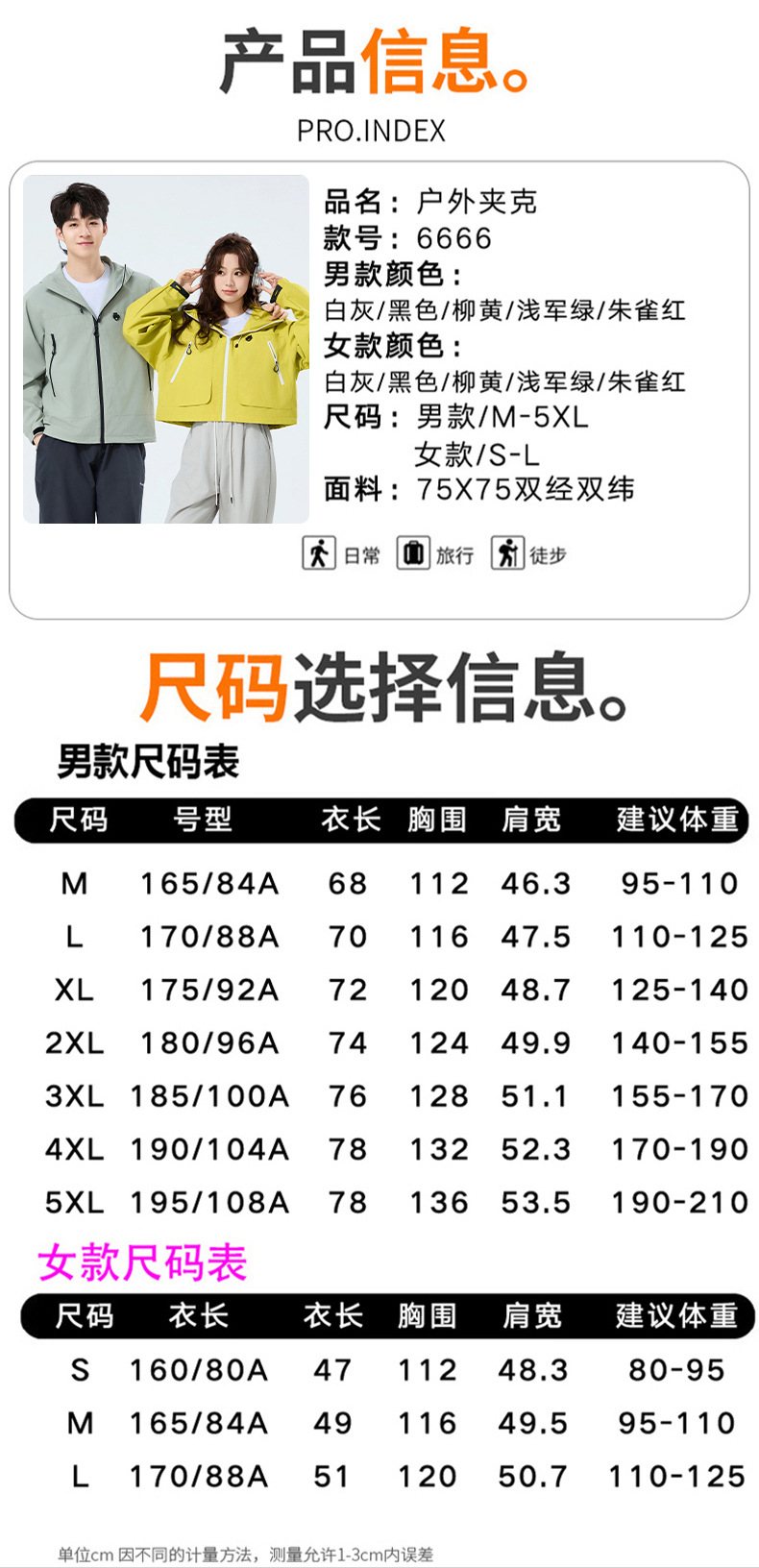 产品信息。
PRO.INDEX

品名：户外夹克
款号：6666
男款颜色：
白灰/黑色/柳黄/浅军绿/朱雀红
女款颜色：
白灰/黑色/柳黄/浅军绿/朱雀红
尺码：男款/M-5XL
女款/S-L
面料：75X75双经双纬

日常 旅行 徒步

尺码选择信息。

男款尺码表

| 尺码 | 号型 | 衣长 | 胸围 | 肩宽 | 建议体重 |
|---|---|---|---|---|---|
| M | 165/84A | 68 | 112 | 46.3 | 95-110 |
| L | 170/88A | 70 | 116 | 47.5 | 110-125 |
| XL | 175/92A | 72 | 120 | 48.7 | 125-140 |
| 2XL | 180/96A | 74 | 124 | 49.9 | 140-155 |
| 3XL | 185/100A | 76 | 128 | 51.1 | 155-170 |
| 4XL | 190/104A | 78 | 132 | 52.3 | 170-190 |
| 5XL | 195/108A | 78 | 136 | 53.5 | 190-210 |

女款尺码表

| 尺码 | 衣长 | 衣长 | 胸围 | 肩宽 | 建议体重 |
|---|---|---|---|---|---|
| S | 160/80A | 47 | 112 | 48.3 | 80-95 |
| M | 165/84A | 49 | 116 | 49.5 | 95-110 |
| L | 170/88A | 51 | 120 | 50.7 | 110-125 |

单位cm 因不同的计量方法，测量允许1-3cm内误差